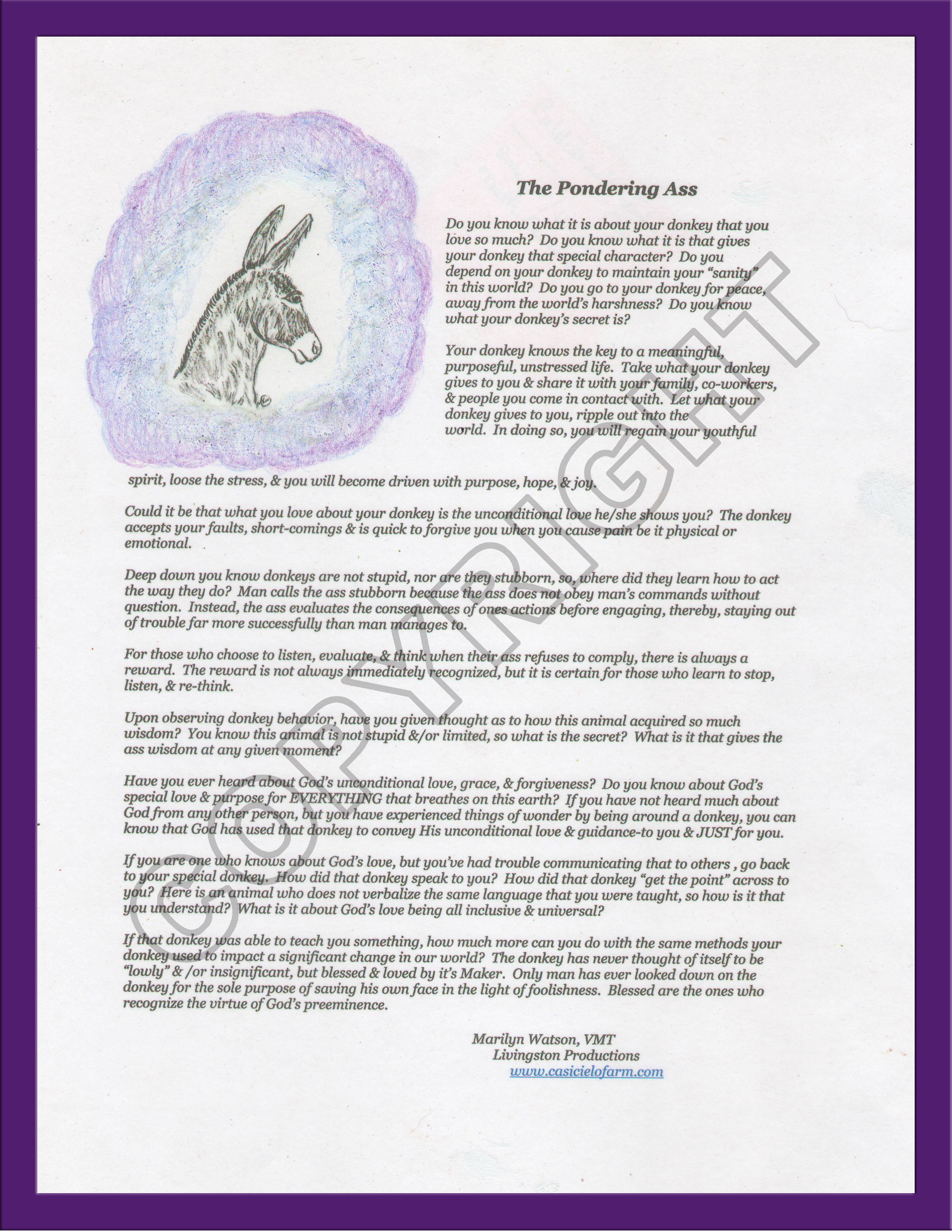 The Pondering Ass

Do you know what it is about your donkey that you love so much? Do you know what it is that gives your donkey that special character? Do you depend on your donkey to maintain your "sanity" in this world? Do you go to your donkey for peace, away from the world's harshness? Do you know what your donkey's secret is?

Your donkey knows the key to a meaningful, purposeful, unstressed life. Take what your donkey gives to you & share it with your family, co-workers, & people you come in contact with. Let what your donkey gives to you, ripple out into the world. In doing so, you will regain your youthful spirit, loose the stress, & you will become driven with purpose, hope, & joy.

Could it be that what you love about your donkey is the unconditional love he/she shows you? The donkey accepts your faults, short-comings & is quick to forgive you when you cause pain be it physical or emotional.

Deep down you know donkeys are not stupid, nor are they stubborn, so, where did they learn how to act the way they do? Man calls the ass stubborn because the ass does not obey man's commands without question. Instead, the ass evaluates the consequences of ones actions before engaging, thereby, staying out of trouble far more successfully than man manages to.

For those who choose to listen, evaluate, & think when their ass refuses to comply, there is always a reward. The reward is not always immediately recognized, but it is certain for those who learn to stop, listen, & re-think.

Upon observing donkey behavior, have you given thought as to how this animal acquired so much wisdom? You know this animal is not stupid &/or limited, so what is the secret? What is it that gives the ass wisdom at any given moment?

Have you ever heard about God's unconditional love, grace, & forgiveness? Do you know about God's special love & purpose for EVERYTHING that breathes on this earth? If you have not heard much about God from any other person, but you have experienced things of wonder by being around a donkey, you can know that God has used that donkey to convey His unconditional love & guidance-to you & JUST for you.

If you are one who knows about God's love, but you've had trouble communicating that to others , go back to your special donkey. How did that donkey speak to you? How did that donkey "get the point" across to you? Here is an animal who does not verbalize the same language that you were taught, so how is it that you understand? What is it about God's love being all inclusive & universal?

If that donkey was able to teach you something, how much more can you do with the same methods your donkey used to impact a significant change in our world? The donkey has never thought of itself to be "lowly" & /or insignificant, but blessed & loved by it's Maker. Only man has ever looked down on the donkey for the sole purpose of saving his own face in the light of foolishness. Blessed are the ones who recognize the virtue of God's preeminence.

Marilyn Watson, VMT
Livingston Productions
www.casicielofarm.com

COPYRIGHT